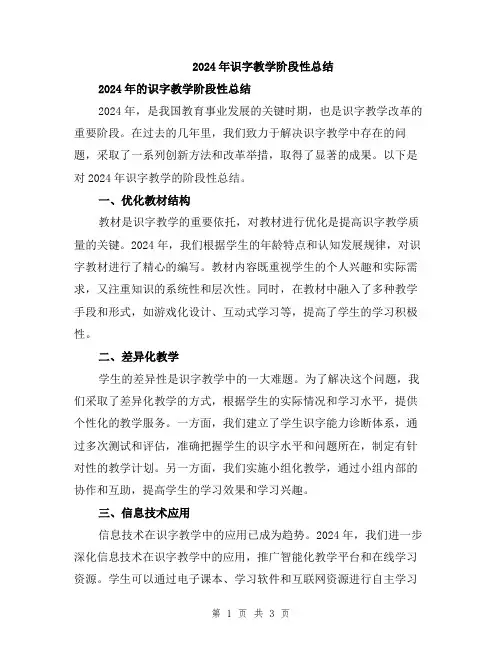 2024年识字教学阶段性总结

2024年的识字教学阶段性总结

2024年，是我国教育事业发展的关键时期，也是识字教学改革的重要阶段。在过去的几年里，我们致力于解决识字教学中存在的问题，采取了一系列创新方法和改革举措，取得了显著的成果。以下是对2024年识字教学的阶段性总结。

一、优化教材结构

教材是识字教学的重要依托，对教材进行优化是提高识字教学质量的关键。2024年，我们根据学生的年龄特点和认知发展规律，对识字教材进行了精心的编写。教材内容既重视学生的个人兴趣和实际需求，又注重知识的系统性和层次性。同时，在教材中融入了多种教学手段和形式，如游戏化设计、互动式学习等，提高了学生的学习积极性。

二、差异化教学

学生的差异性是识字教学中的一大难题。为了解决这个问题，我们采取了差异化教学的方式，根据学生的实际情况和学习水平，提供个性化的教学服务。一方面，我们建立了学生识字能力诊断体系，通过多次测试和评估，准确把握学生的识字水平和问题所在，制定有针对性的教学计划。另一方面，我们实施小组化教学，通过小组内部的协作和互助，提高学生的学习效果和学习兴趣。

三、信息技术应用

信息技术在识字教学中的应用已成为趋势。2024年，我们进一步深化信息技术在识字教学中的应用，推广智能化教学平台和在线学习资源。学生可以通过电子课本、学习软件和互联网资源进行自主学习

第 1 页 共 3 页